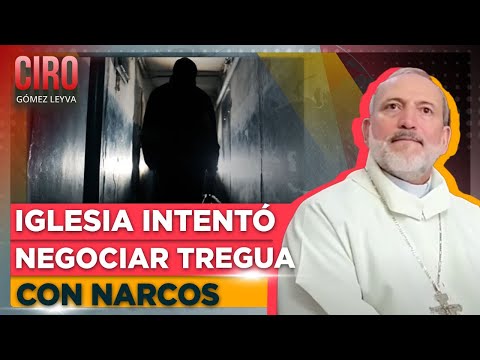 CIRO
GÓMEZ LEYVA

IGLESIA INTENTÓ NEGOCIAR TREGUA CON NARCOS